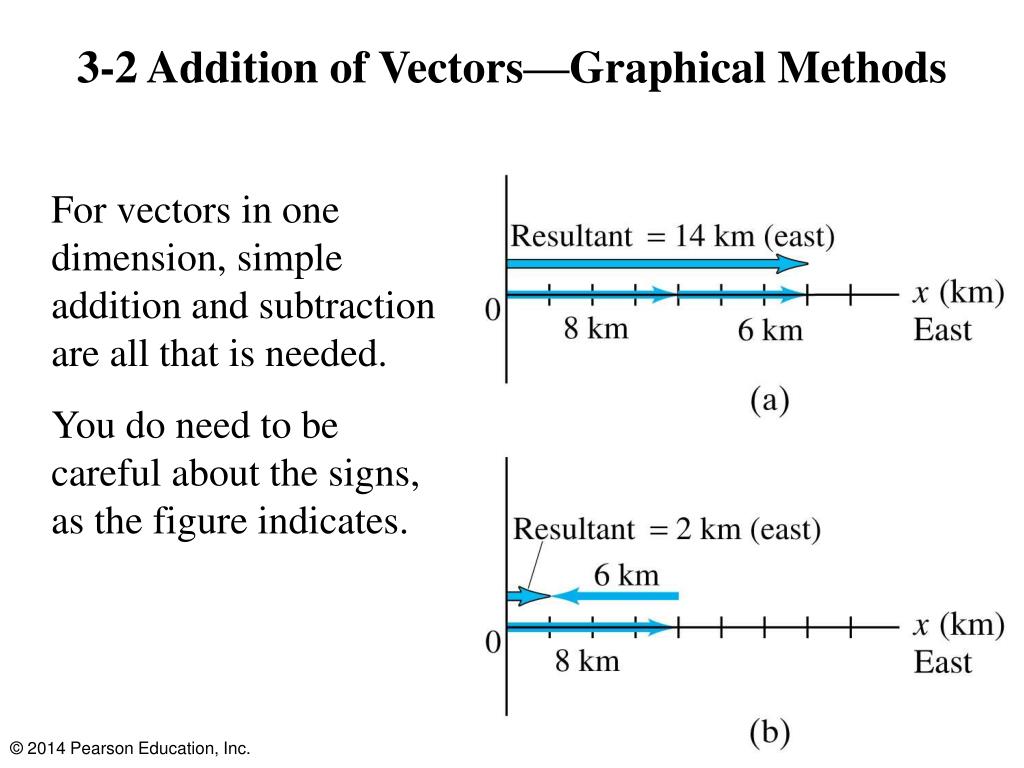 3-2 Addition of Vectors—Graphical Methods

For vectors in one dimension, simple addition and subtraction are all that is needed.

You do need to be careful about the signs, as the figure indicates.

Resultant = 14 km (east)

0

8 km

6 km

$x$ (km)
East

(a)

Resultant = 2 km (east)

6 km

0

8 km

$x$ (km)
East

(b)

© 2014 Pearson Education, Inc.